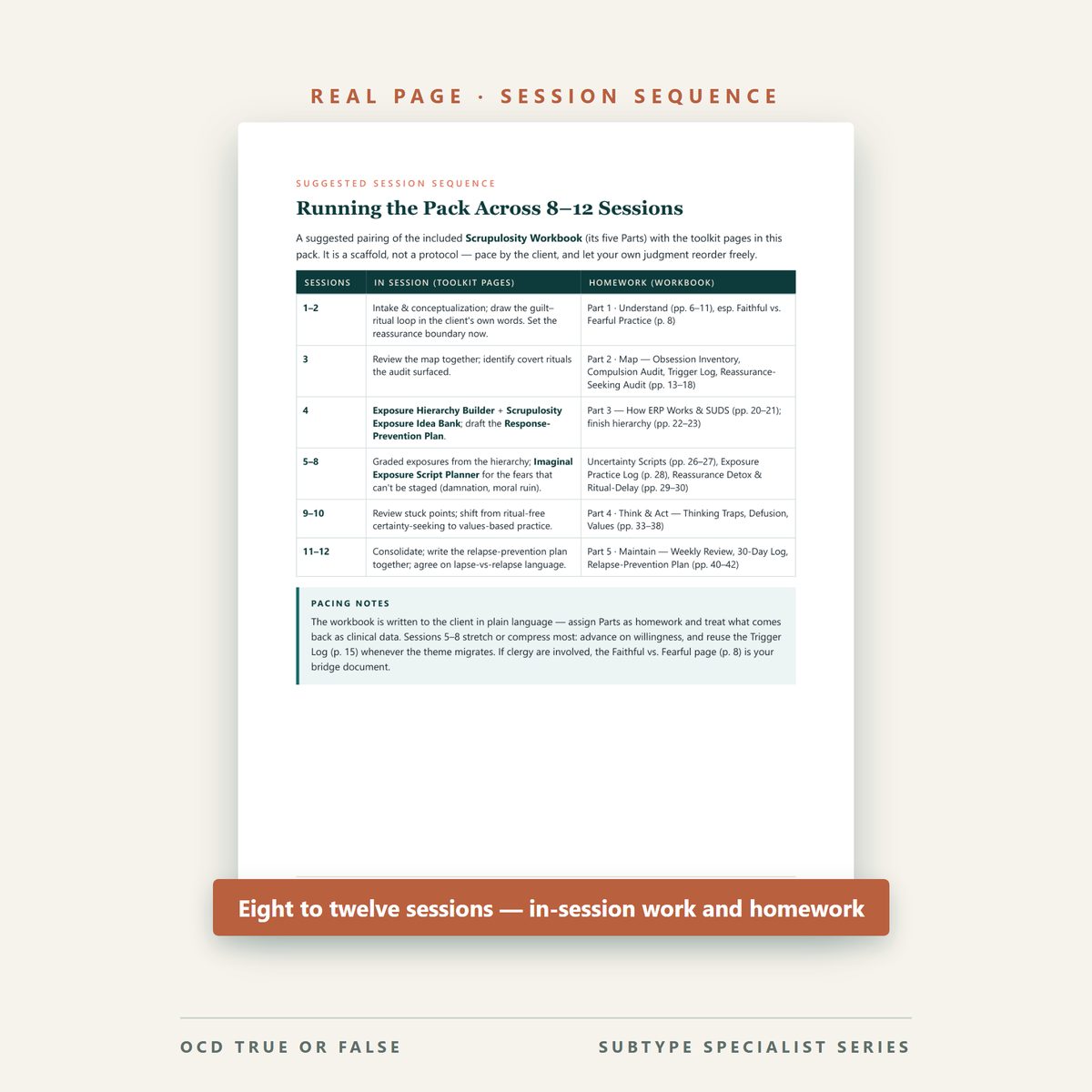 REAL PAGE · SESSION SEQUENCE

SUGGESTED SESSION SEQUENCE

Running the Pack Across 8–12 Sessions

A suggested pairing of the included Scrupulosity Workbook (its five Parts) with the toolkit pages in this pack. It is a scaffold, not a protocol — pace by the client, and let your own judgment reorder freely.

| SESSIONS | IN SESSION (TOOLKIT PAGES) | HOMEWORK (WORKBOOK) |
|---|---|---|
| 1–2 | Intake & conceptualization; draw the guilt–ritual loop in the client's own words. Set the reassurance boundary now. | Part 1 · Understand (pp. 6–11), esp. Faithful vs. Fearful Practice (p. 8) |
| 3 | Review the map together; identify covert rituals the audit surfaced. | Part 2 · Map — Obsession Inventory, Compulsion Audit, Trigger Log, Reassurance-Seeking Audit (pp. 13–18) |
| 4 | Exposure Hierarchy Builder + Scrupulosity Exposure Idea Bank; draft the Response-Prevention Plan. | Part 3 — How ERP Works & SUDS (pp. 20–21); finish hierarchy (pp. 22–23) |
| 5–8 | Graded exposures from the hierarchy; Imaginal Exposure Script Planner for the fears that can't be staged (damnation, moral ruin). | Uncertainty Scripts (pp. 26–27), Exposure Practice Log (p. 28), Reassurance Detox & Ritual-Delay (pp. 29–30) |
| 9–10 | Review stuck points; shift from ritual-free certainty-seeking to values-based practice. | Part 4 · Think & Act — Thinking Traps, Defusion, Values (pp. 33–38) |
| 11–12 | Consolidate; write the relapse-prevention plan together; agree on lapse-vs-relapse language. | Part 5 · Maintain — Weekly Review, 30-Day Log, Relapse-Prevention Plan (pp. 40–42) |

PACING NOTES

The workbook is written to the client in plain language — assign Parts as homework and treat what comes back as clinical data. Sessions 5–8 stretch or compress most: advance on willingness, and reuse the Trigger Log (p. 15) whenever the theme migrates. If clergy are involved, the Faithful vs. Fearful page (p. 8) is your bridge document.

Eight to twelve sessions — in-session work and homework

OCD TRUE OR FALSE

SUBTYPE SPECIALIST SERIES